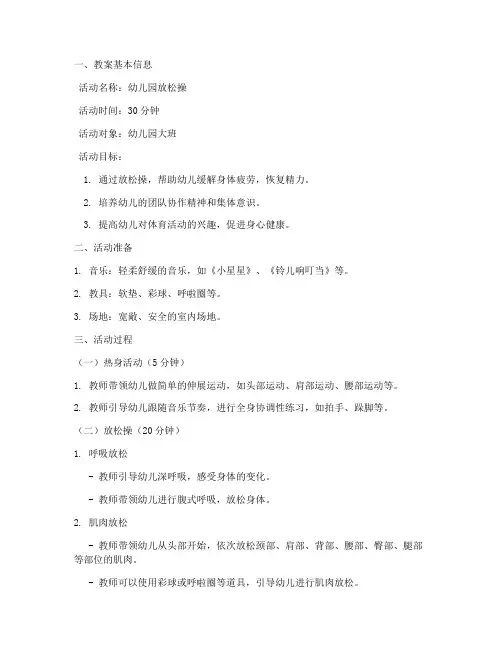 一、教案基本信息

活动名称：幼儿园放松操

活动时间：30 分钟

活动对象：幼儿园大班

活动目标：

1. 通过放松操，帮助幼儿缓解身体疲劳，恢复精力。

2. 培养幼儿的团队协作精神和集体意识。

3. 提高幼儿对体育活动的兴趣，促进身心健康。

二、活动准备

1. 音乐：轻柔舒缓的音乐，如《小星星》、《铃儿响叮当》等。

2. 教具：软垫、彩球、呼啦圈等。

3. 场地：宽敞、安全的室内场地。

三、活动过程

（一）热身活动（5 分钟）

1. 教师带领幼儿做简单的伸展运动，如头部运动、肩部运动、腰部运动等。

2. 教师引导幼儿跟随音乐节奏，进行全身协调性练习，如拍手、踩脚等。

（二）放松操（20 分钟）

1. 呼吸放松

- 教师引导幼儿深呼吸，感受身体的变化。

- 教师带领幼儿进行腹式呼吸，放松身体。

2. 肌肉放松

- 教师带领幼儿从头部开始，依次放松颈部、肩部、背部、腰部、臀部、腿部等部位的肌肉。

- 教师可以使用彩球或呼啦圈等道具，引导幼儿进行肌肉放松。